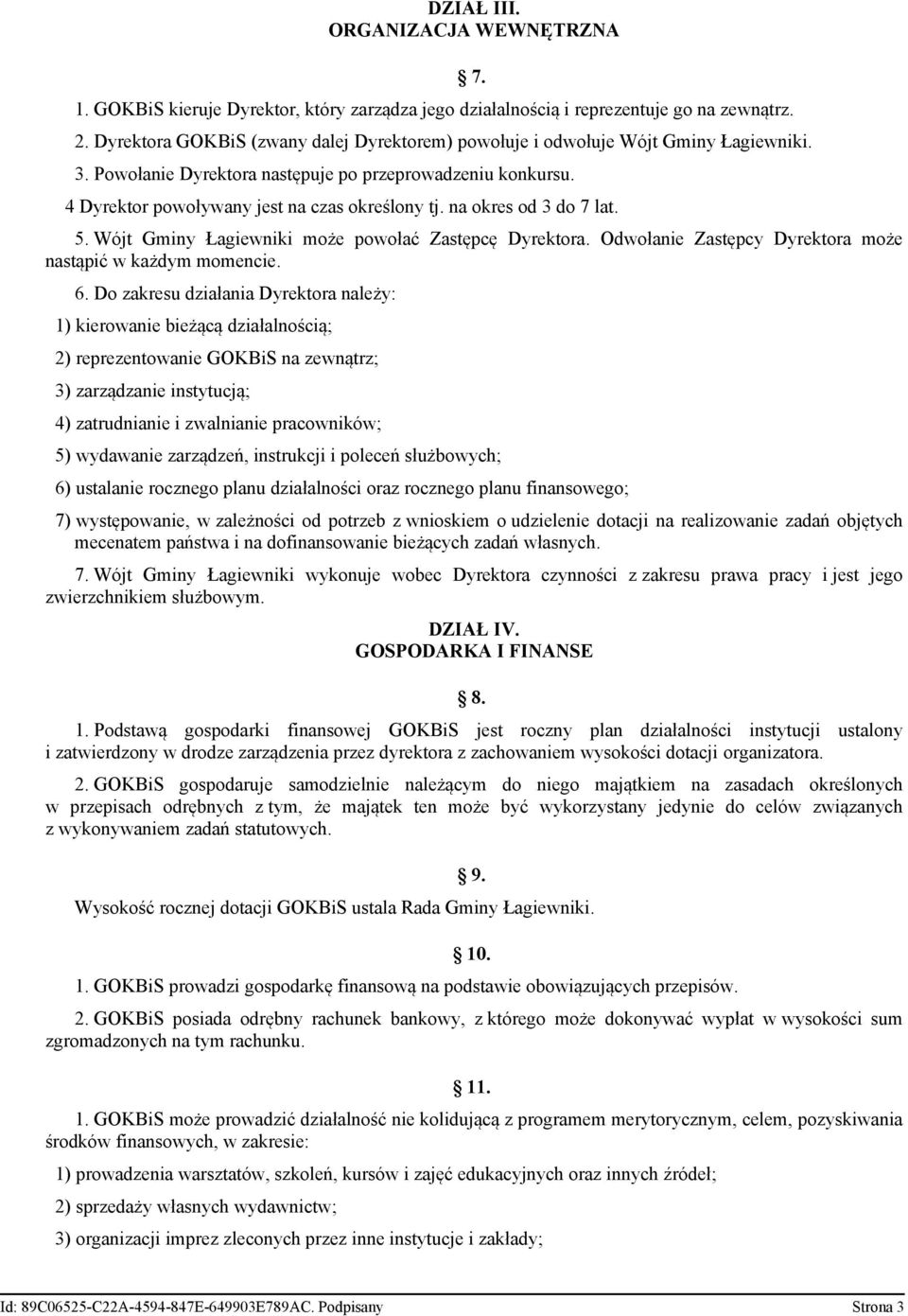 DZIAŁ III.
ORGANIZACJA WEWNĘTRZNA

7.

1. GOKBiS kieruje Dyrektor, który zarządza jego działalnością i reprezentuje go na zewnątrz.

2. Dyrektora GOKBiS (zwany dalej Dyrektorem) powołuje i odwołuje Wójt Gminy Łagiewniki.

3. Powołanie Dyrektora następuje po przeprowadzeniu konkursu.

4 Dyrektor powoływany jest na czas określony tj. na okres od 3 do 7 lat.

5. Wójt Gminy Łagiewniki może powołać Zastępcę Dyrektora. Odwołanie Zastępcy Dyrektora może nastąpić w każdym momencie.

6. Do zakresu działania Dyrektora należy:

1) kierowanie bieżącą działalnością;

2) reprezentowanie GOKBiS na zewnątrz;

3) zarządzanie instytucją;

4) zatrudnianie i zwalnianie pracowników;

5) wydawanie zarządzeń, instrukcji i poleceń służbowych;

6) ustalanie rocznego planu działalności oraz rocznego planu finansowego;

7) występowanie, w zależności od potrzeb z wnioskiem o udzielenie dotacji na realizowanie zadań objętych mecenatem państwa i na dofinansowanie bieżących zadań własnych.

7. Wójt Gminy Łagiewniki wykonuje wobec Dyrektora czynności z zakresu prawa pracy i jest jego zwierzchnikiem służbowym.

DZIAŁ IV.
GOSPODARKA I FINANSE

8.

1. Podstawą gospodarki finansowej GOKBiS jest roczny plan działalności instytucji ustalony i zatwierdzony w drodze zarządzenia przez dyrektora z zachowaniem wysokości dotacji organizatora.

2. GOKBiS gospodaruje samodzielnie należącym do niego majątkiem na zasadach określonych w przepisach odrębnych z tym, że majątek ten może być wykorzystany jedynie do celów związanych z wykonywaniem zadań statutowych.

9.

Wysokość rocznej dotacji GOKBiS ustala Rada Gminy Łagiewniki.

10.

1. GOKBiS prowadzi gospodarkę finansową na podstawie obowiązujących przepisów.

2. GOKBiS posiada odrębny rachunek bankowy, z którego może dokonywać wypłat w wysokości sum zgromadzonych na tym rachunku.

11.

1. GOKBiS może prowadzić działalność nie kolidującą z programem merytorycznym, celem, pozyskiwania środków finansowych, w zakresie:

1) prowadzenia warsztatów, szkoleń, kursów i zajęć edukacyjnych oraz innych źródeł;

2) sprzedaży własnych wydawnictw;

3) organizacji imprez zleconych przez inne instytucje i zakłady;

Id: 89C06525-C22A-4594-847E-649903E789AC. Podpisany Strona 3